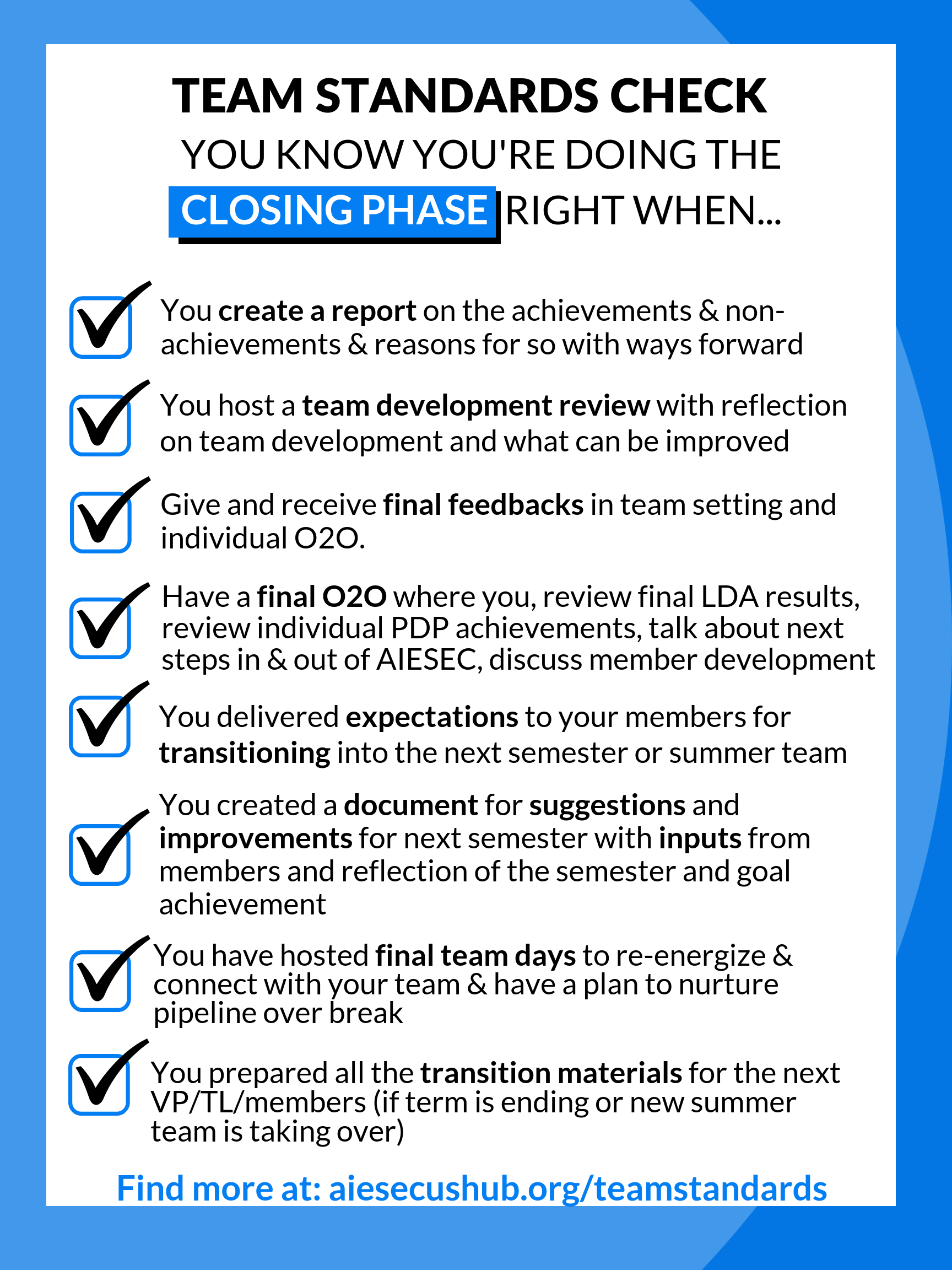 TEAM STANDARDS CHECK

YOU KNOW YOU'RE DOING THE CLOSING PHASE RIGHT WHEN...

You create a report on the achievements & non-achievements & reasons for so with ways forward

You host a team development review with reflection on team development and what can be improved

Give and receive final feedbacks in team setting and individual O2O.

Have a final O2O where you, review final LDA results, review individual PDP achievements, talk about next steps in & out of AIESEC, discuss member development

You delivered expectations to your members for transitioning into the next semester or summer team

You created a document for suggestions and improvements for next semester with inputs from members and reflection of the semester and goal achievement

You have hosted final team days to re-energize & connect with your team & have a plan to nurture pipeline over break

You prepared all the transition materials for the next VP/TL/members (if term is ending or new summer team is taking over)

Find more at: aiesecushub.org/teamstandards